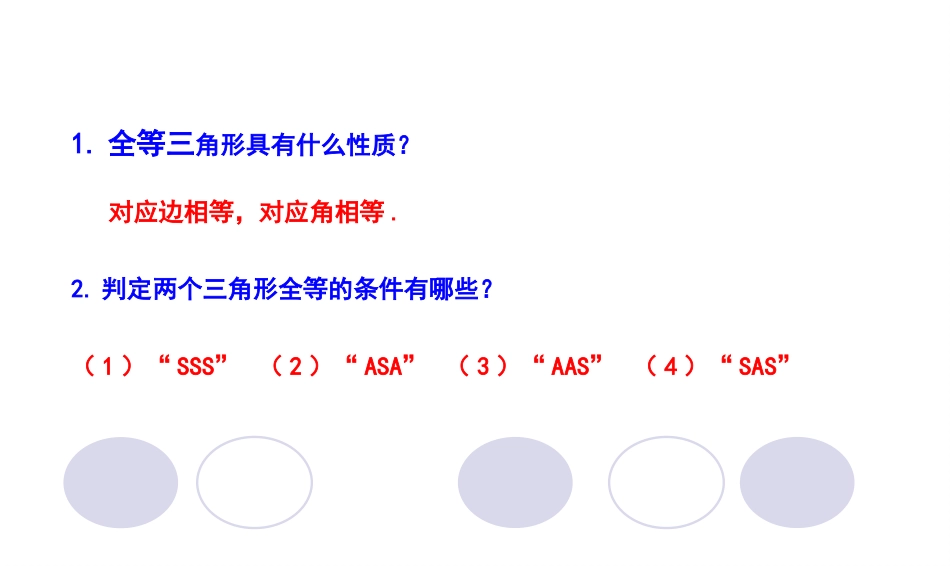 1.全等三角形具有什么性质？

对应边相等，对应角相等.

2.判定两个三角形全等的条件有哪些？

（1）“SSS” （2）“ASA” （3）“AAS” （4）“SAS”